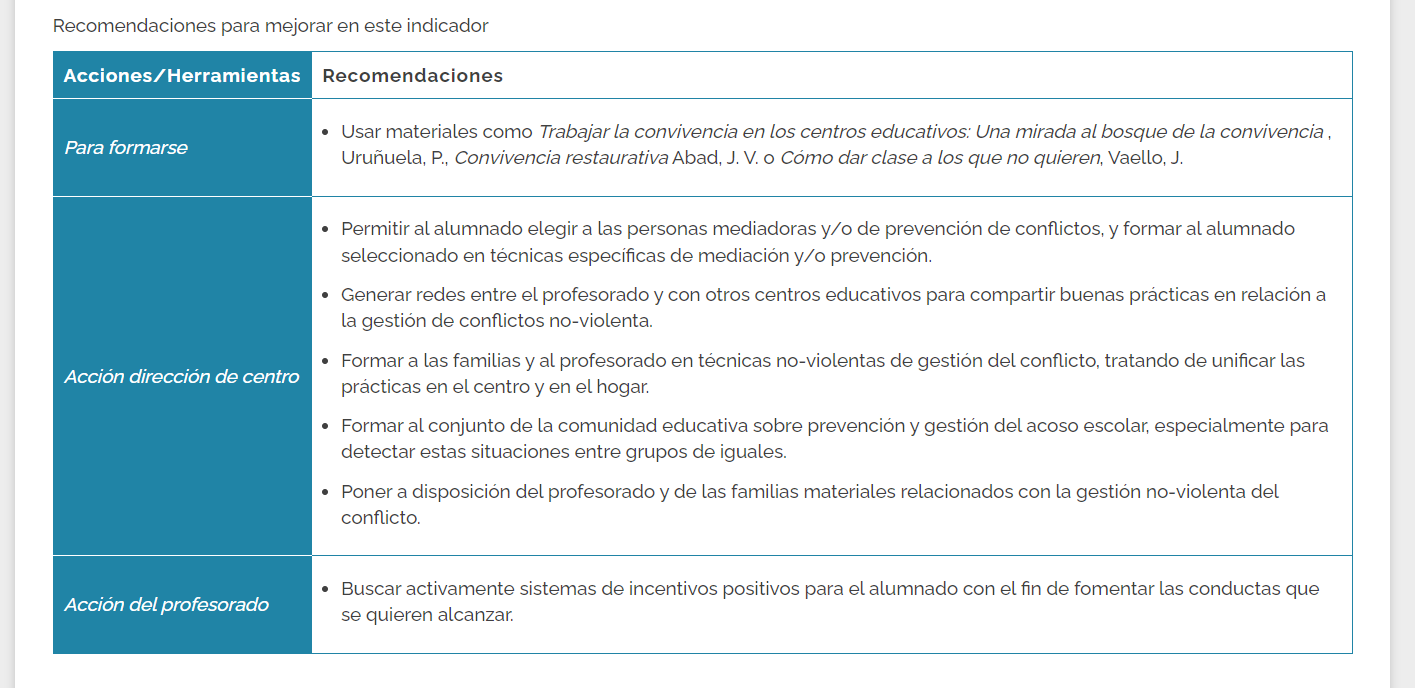 Recomendaciones para mejorar en este indicador

| Acciones/Herramientas | Recomendaciones |
|---|---|
| Para formarse | • Usar materiales como Trabajar la convivencia en los centros educativos: Una mirada al bosque de la convivencia , Uruñuela, P., Convivencia restaurativa Abad, J. V. o Cómo dar clase a los que no quieren, Vaello, J. |
| Acción dirección de centro | • Permitir al alumnado elegir a las personas mediadoras y/o de prevención de conflictos, y formar al alumnado seleccionado en técnicas específicas de mediación y/o prevención. • Generar redes entre el profesorado y con otros centros educativos para compartir buenas prácticas en relación a la gestión de conflictos no-violenta. • Formar a las familias y al profesorado en técnicas no-violentas de gestión del conflicto, tratando de unificar las prácticas en el centro y en el hogar. • Formar al conjunto de la comunidad educativa sobre prevención y gestión del acoso escolar, especialmente para detectar estas situaciones entre grupos de iguales. • Poner a disposición del profesorado y de las familias materiales relacionados con la gestión no-violenta del conflicto. |
| Acción del profesorado | • Buscar activamente sistemas de incentivos positivos para el alumnado con el fin de fomentar las conductas que se quieren alcanzar. |